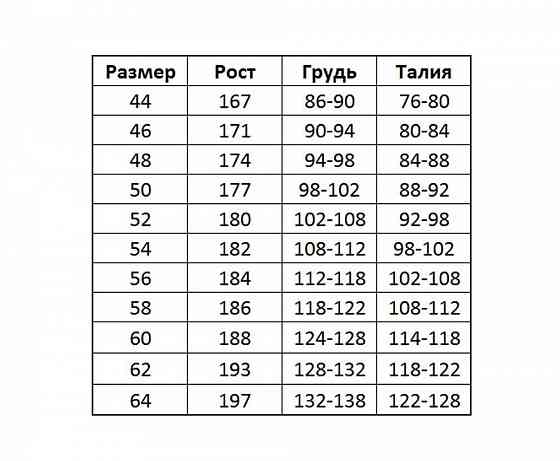 | Размер | Рост | Грудь | Талия |
|---|---|---|---|
| 44 | 167 | 86-90 | 76-80 |
| 46 | 171 | 90-94 | 80-84 |
| 48 | 174 | 94-98 | 84-88 |
| 50 | 177 | 98-102 | 88-92 |
| 52 | 180 | 102-108 | 92-98 |
| 54 | 182 | 108-112 | 98-102 |
| 56 | 184 | 112-118 | 102-108 |
| 58 | 186 | 118-122 | 108-112 |
| 60 | 188 | 124-128 | 114-118 |
| 62 | 193 | 128-132 | 118-122 |
| 64 | 197 | 132-138 | 122-128 |